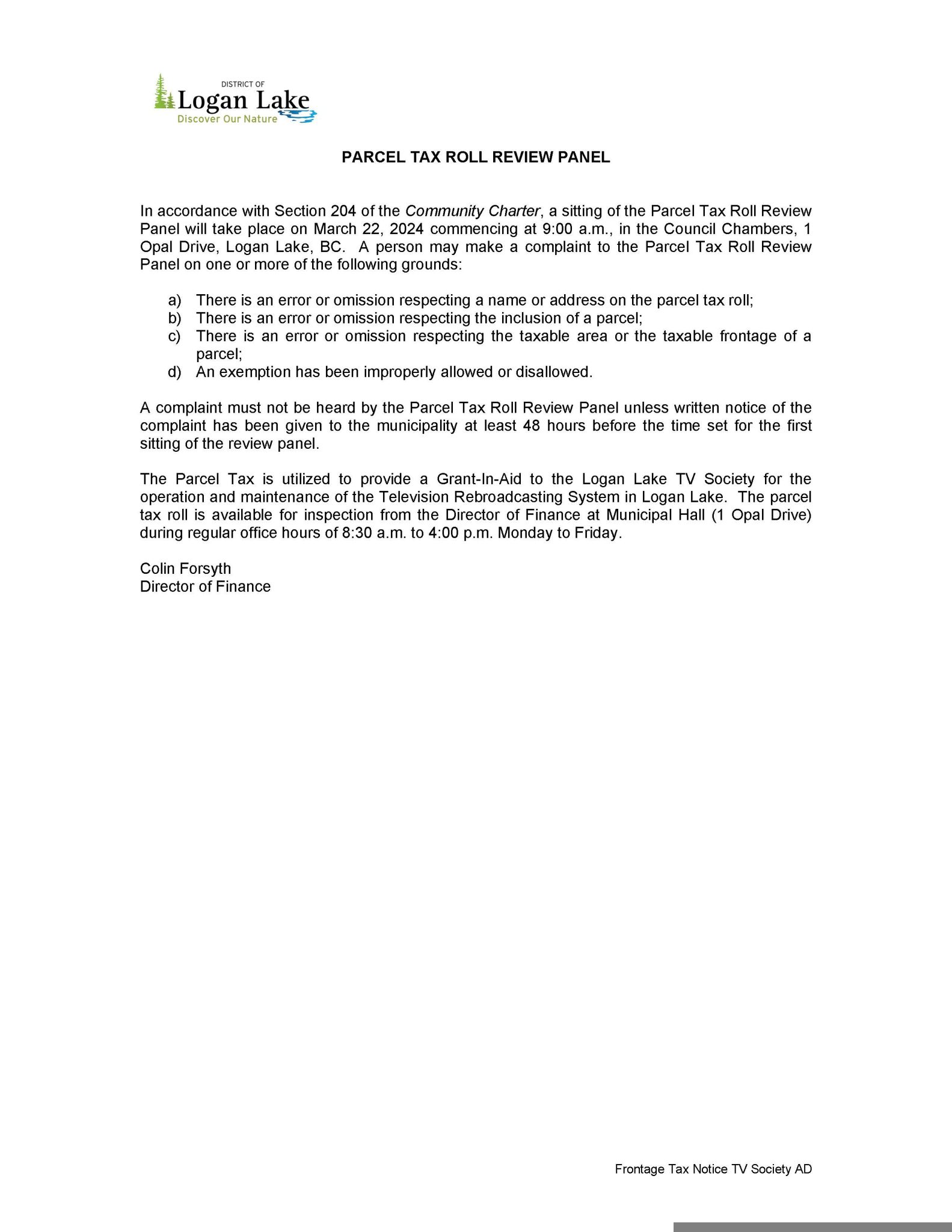 DISTRICT OF
Logan Lake
Discover Our Nature

PARCEL TAX ROLL REVIEW PANEL

In accordance with Section 204 of the Community Charter, a sitting of the Parcel Tax Roll Review Panel will take place on March 22, 2024 commencing at 9:00 a.m., in the Council Chambers, 1 Opal Drive, Logan Lake, BC. A person may make a complaint to the Parcel Tax Roll Review Panel on one or more of the following grounds:

a) There is an error or omission respecting a name or address on the parcel tax roll;
b) There is an error or omission respecting the inclusion of a parcel;
c) There is an error or omission respecting the taxable area or the taxable frontage of a parcel;
d) An exemption has been improperly allowed or disallowed.

A complaint must not be heard by the Parcel Tax Roll Review Panel unless written notice of the complaint has been given to the municipality at least 48 hours before the time set for the first sitting of the review panel.

The Parcel Tax is utilized to provide a Grant-In-Aid to the Logan Lake TV Society for the operation and maintenance of the Television Rebroadcasting System in Logan Lake. The parcel tax roll is available for inspection from the Director of Finance at Municipal Hall (1 Opal Drive) during regular office hours of 8:30 a.m. to 4:00 p.m. Monday to Friday.

Colin Forsyth
Director of Finance

Frontage Tax Notice TV Society AD